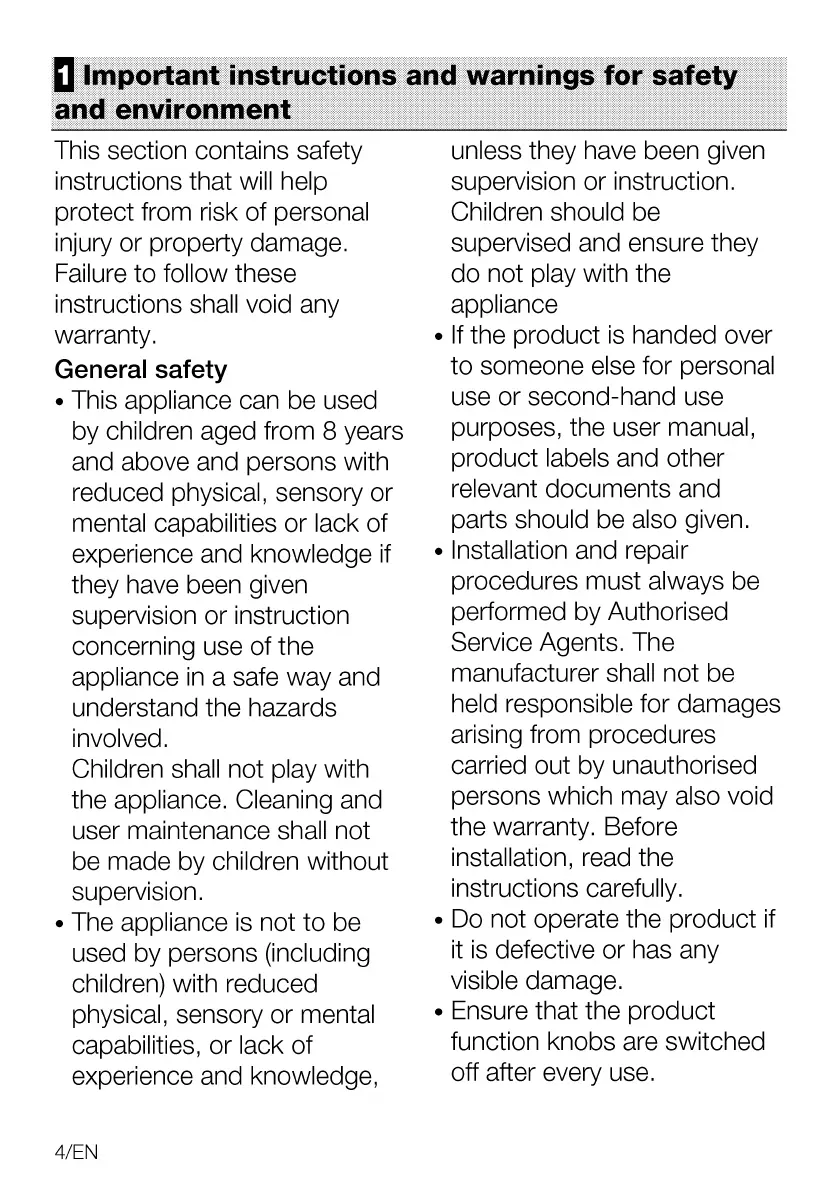 1 Important instructions and warnings for safety and environment

This section contains safety instructions that will help protect from risk of personal injury or property damage. Failure to follow these instructions shall void any warranty.

General safety

• This appliance can be used by children aged from 8 years and above and persons with reduced physical, sensory or mental capabilities or lack of experience and knowledge if they have been given supervision or instruction concerning use of the appliance in a safe way and understand the hazards involved.
Children shall not play with the appliance. Cleaning and user maintenance shall not be made by children without supervision.

• The appliance is not to be used by persons (including children) with reduced physical, sensory or mental capabilities, or lack of experience and knowledge, unless they have been given supervision or instruction. Children should be supervised and ensure they do not play with the appliance

• If the product is handed over to someone else for personal use or second-hand use purposes, the user manual, product labels and other relevant documents and parts should be also given.

• Installation and repair procedures must always be performed by Authorised Service Agents. The manufacturer shall not be held responsible for damages arising from procedures carried out by unauthorised persons which may also void the warranty. Before installation, read the instructions carefully.

• Do not operate the product if it is defective or has any visible damage.

• Ensure that the product function knobs are switched off after every use.

4/EN